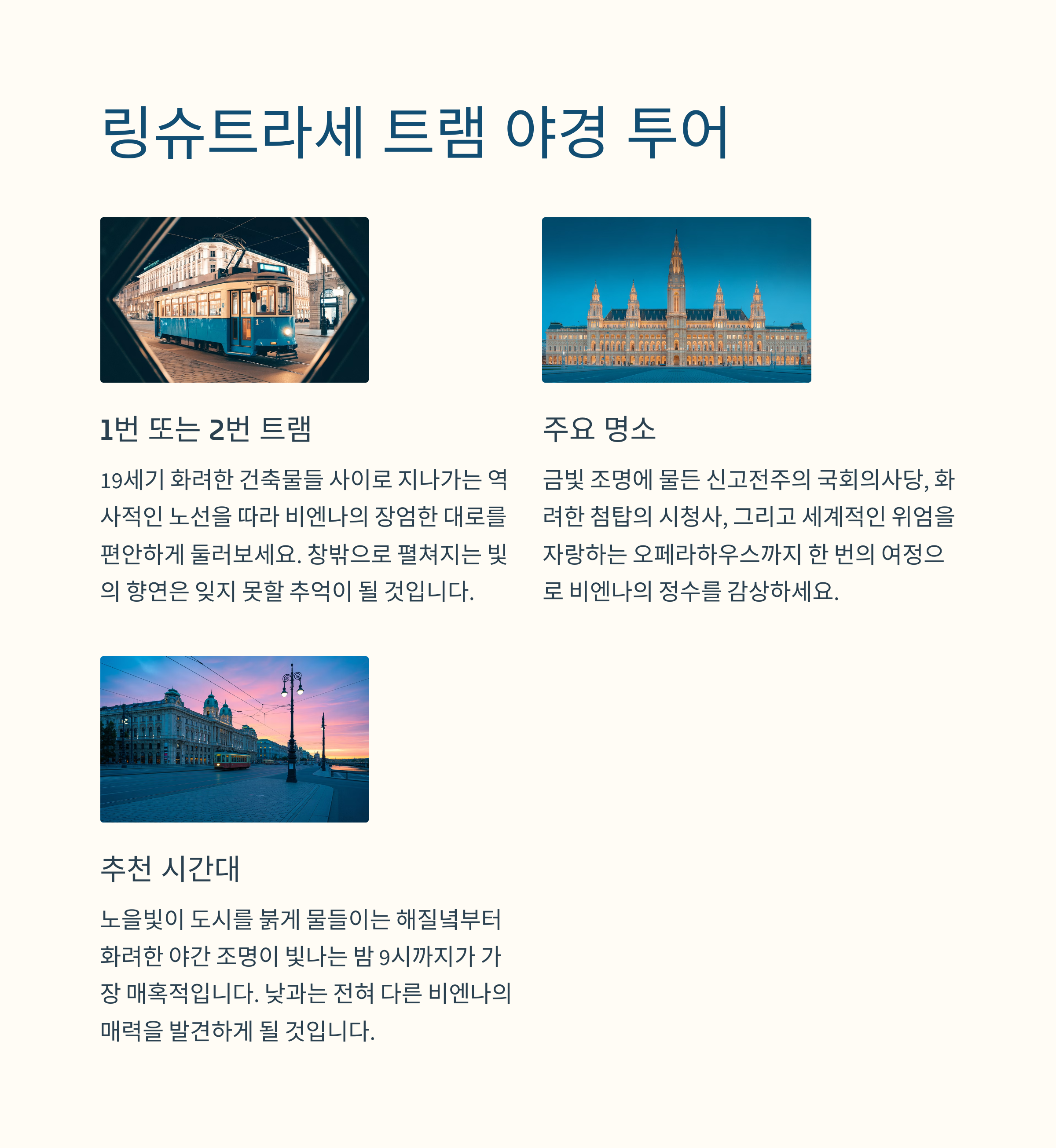 링슈트라세 트램 야경 투어

1번 또는 2번 트램

19세기 화려한 건축물들 사이로 지나가는 역사적인 노선을 따라 비엔나의 장엄한 대로를 편안하게 둘러보세요. 창밖으로 펼쳐지는 빛의 향연은 잊지 못할 추억이 될 것입니다.

주요 명소

금빛 조명에 물든 신고전주의 국회의사당, 화려한 첨탑의 시청사, 그리고 세계적인 위엄을 자랑하는 오페라하우스까지 한 번의 여정으로 비엔나의 정수를 감상하세요.

추천 시간대

노을빛이 도시를 붉게 물들이는 해질녘부터 화려한 야간 조명이 빛나는 밤 9시까지가 가장 매혹적입니다. 낮과는 전혀 다른 비엔나의 매력을 발견하게 될 것입니다.